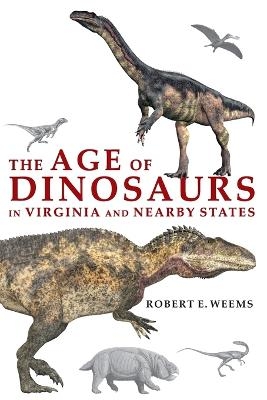 THE AGE OF DINOSAURS
IN VIRGINIA AND NEARBY STATES

ROBERT E. WEEMS